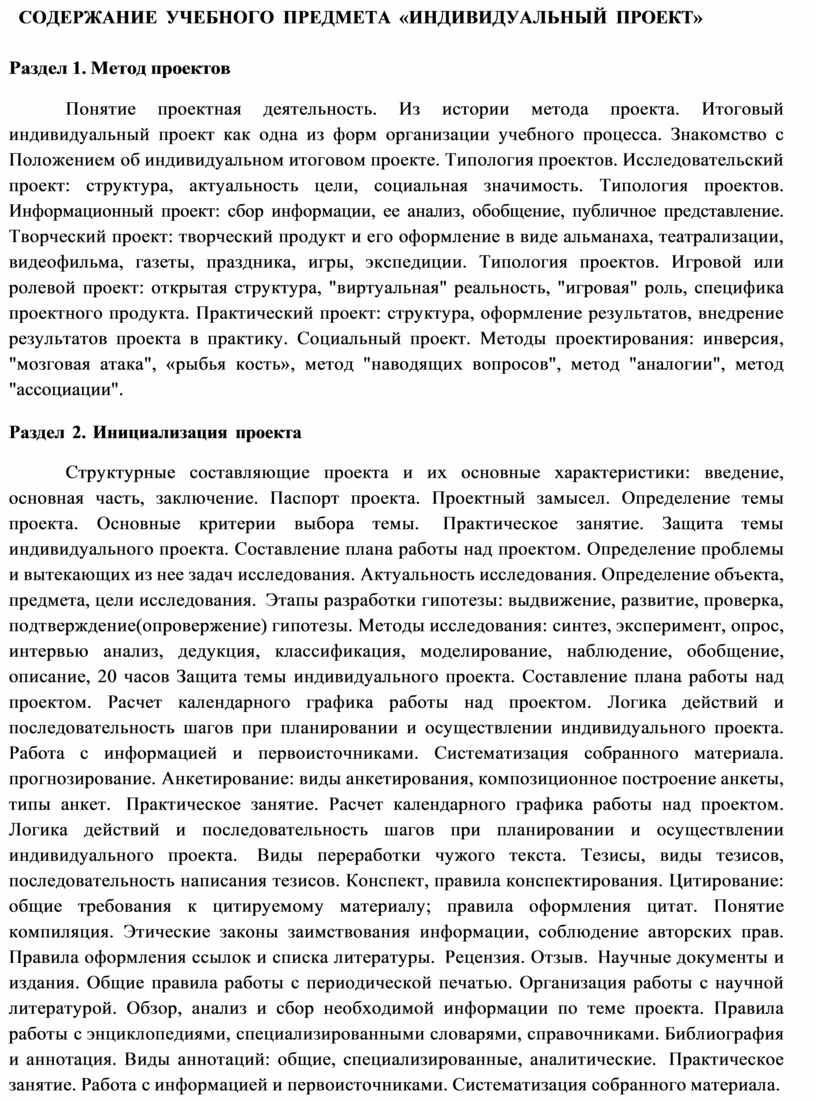 СОДЕРЖАНИЕ УЧЕБНОГО ПРЕДМЕТА «ИНДИВИДУАЛЬНЫЙ ПРОЕКТ»

Раздел 1. Метод проектов

Понятие проектная деятельность. Из истории метода проекта. Итоговый индивидуальный проект как одна из форм организации учебного процесса. Знакомство с Положением об индивидуальном итоговом проекте. Типология проектов. Исследовательский проект: структура, актуальность цели, социальная значимость. Типология проектов. Информационный проект: сбор информации, ее анализ, обобщение, публичное представление. Творческий проект: творческий продукт и его оформление в виде альманаха, театрализации, видеофильма, газеты, праздника, игры, экспедиции. Типология проектов. Игровой или ролевой проект: открытая структура, "виртуальная" реальность, "игровая" роль, специфика проектного продукта. Практический проект: структура, оформление результатов, внедрение результатов проекта в практику. Социальный проект. Методы проектирования: инверсия, "мозговая атака", «рыбья кость», метод "наводящих вопросов", метод "аналогии", метод "ассоциации".

Раздел 2. Инициализация проекта

Структурные составляющие проекта и их основные характеристики: введение, основная часть, заключение. Паспорт проекта. Проектный замысел. Определение темы проекта. Основные критерии выбора темы. Практическое занятие. Защита темы индивидуального проекта. Составление плана работы над проектом. Определение проблемы и вытекающих из нее задач исследования. Актуальность исследования. Определение объекта, предмета, цели исследования. Этапы разработки гипотезы: выдвижение, развитие, проверка, подтверждение(опровержение) гипотезы. Методы исследования: синтез, эксперимент, опрос, интервью анализ, дедукция, классификация, моделирование, наблюдение, обобщение, описание, 20 часов Защита темы индивидуального проекта. Составление плана работы над проектом. Расчет календарного графика работы над проектом. Логика действий и последовательность шагов при планировании и осуществлении индивидуального проекта. Работа с информацией и первоисточниками. Систематизация собранного материала. прогнозирование. Анкетирование: виды анкетирования, композиционное построение анкеты, типы анкет. Практическое занятие. Расчет календарного графика работы над проектом. Логика действий и последовательность шагов при планировании и осуществлении индивидуального проекта. Виды переработки чужого текста. Тезисы, виды тезисов, последовательность написания тезисов. Конспект, правила конспектирования. Цитирование: общие требования к цитируемому материалу; правила оформления цитат. Понятие компиляция. Этические законы заимствования информации, соблюдение авторских прав. Правила оформления ссылок и списка литературы. Рецензия. Отзыв. Научные документы и издания. Общие правила работы с периодической печатью. Организация работы с научной литературой. Обзор, анализ и сбор необходимой информации по теме проекта. Правила работы с энциклопедиями, специализированными словарями, справочниками. Библиография и аннотация. Виды аннотаций: общие, специализированные, аналитические. Практическое занятие. Работа с информацией и первоисточниками. Систематизация собранного материала.